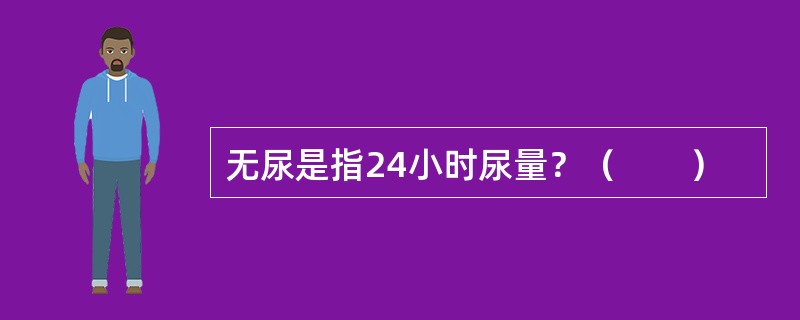 无尿是指24小时尿量？（　　）